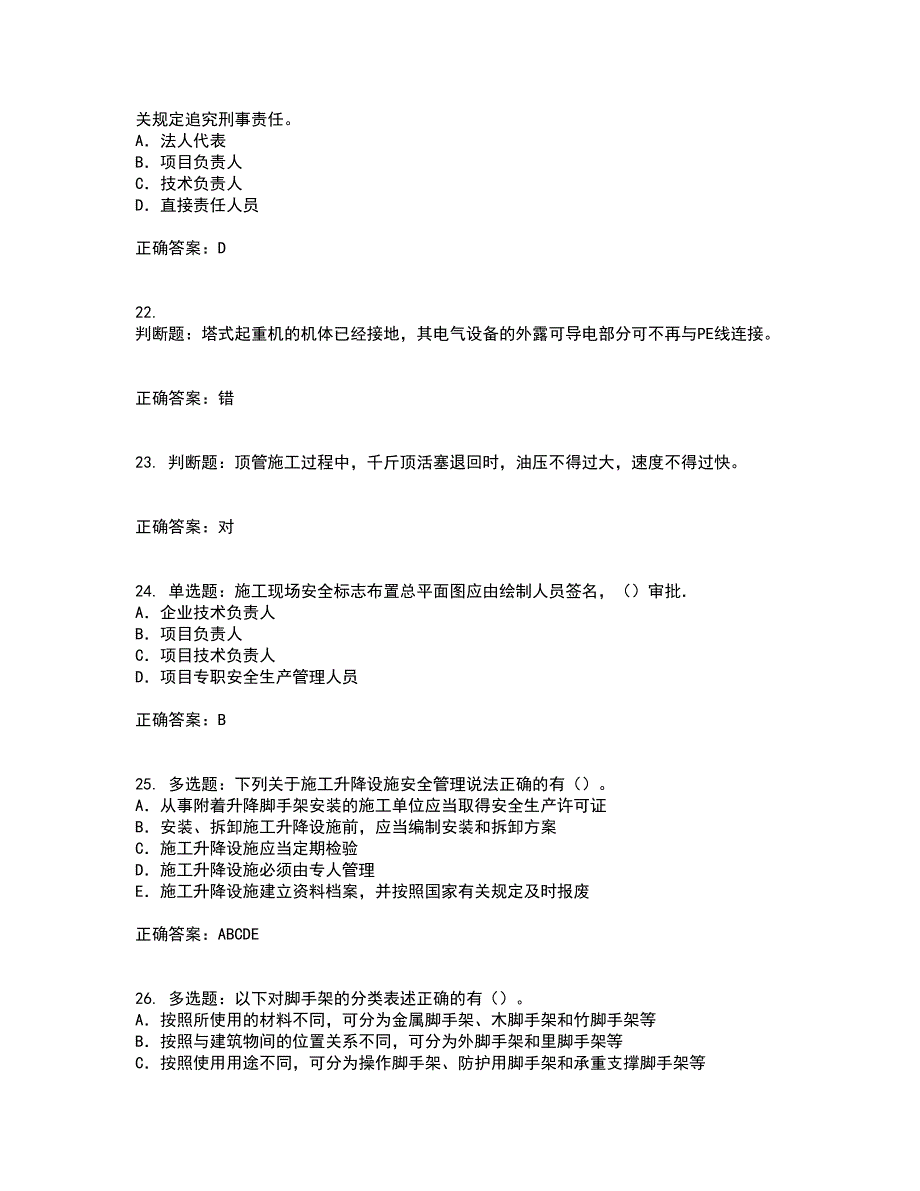 关规定追究刑事责任。
A. 法人代表
B. 项目负责人
C. 技术负责人
D. 直接责任人员

正确答案：D

22.
判断题：塔式起重机的机体已经接地，其电气设备的外露可导电部分可不再与PE线连接。

正确答案：错

23. 判断题：顶管施工过程中，千斤顶活塞退回时，油压不得过大，速度不得过快。

正确答案：对

24. 单选题：施工现场安全标志布置总平面图应由绘制人员签名，（）审批.
A. 企业技术负责人
B. 项目负责人
C. 项目技术负责人
D. 项目专职安全生产管理人员

正确答案：B

25. 多选题：下列关于施工升降设施安全管理说法正确的有（）。
A. 从事附着升降脚手架安装的施工单位应当取得安全生产许可证
B. 安装、拆卸施工升降设施前，应当编制安装和拆卸方案
C. 施工升降设施应当定期检验
D. 施工升降设施必须由专人管理
E. 施工升降设施建立资料档案，并按照国家有关规定及时报废

正确答案：ABCDE

26. 多选题：以下对脚手架的分类表述正确的有（）。
A. 按照所使用的材料不同，可分为金属脚手架、木脚手架和竹脚手架等
B. 按照与建筑物间的位置关系不同，可分为外脚手架和里脚手架等
C. 按照使用用途不同，可分为操作脚手架、防护用脚手架和承重支撑脚手架等